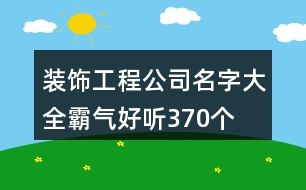 装饰工程公司名字大全霸气好听370个